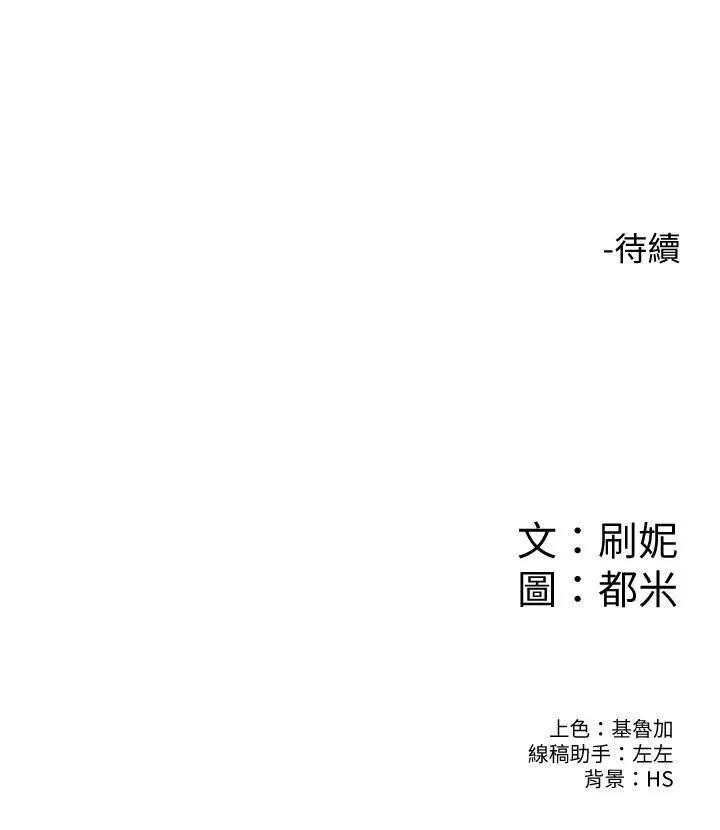 -待續

文：刷妮
圖：都米

上色：基魯加
線稿助手：左左
背景：HS